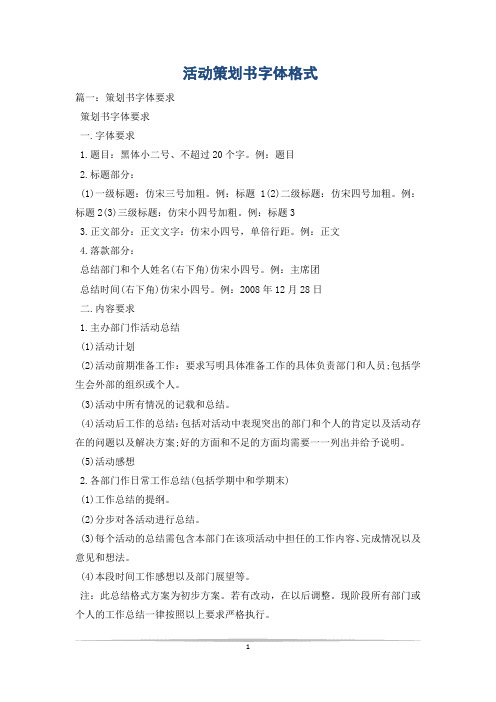 活动策划书字体格式

篇一：策划书字体要求

策划书字体要求

一.字体要求

1.题目：黑体小二号、不超过20个字。例：题目

2.标题部分：

(1)一级标题：仿宋三号加粗。例：标题 1(2)二级标题：仿宋四号加粗。例：标题2(3)三级标题：仿宋小四号加粗。例：标题3

3.正文部分：正文文字：仿宋小四号，单倍行距。例：正文

4.落款部分：

总结部门和个人姓名(右下角)仿宋小四号。例：主席团

总结时间(右下角)仿宋小四号。例：2008年12月28日

二.内容要求

1.主办部门作活动总结

(1)活动计划

(2)活动前期准备工作：要求写明具体准备工作的具体负责部门和人员;包括学生会外部的组织或个人。

(3)活动中所有情况的记载和总结。

(4)活动后工作的总结:包括对活动中表现突出的部门和个人的肯定以及活动存在的问题以及解决方案;好的方面和不足的方面均需要一一列出并给予说明。

(5)活动感想

2.各部门作日常工作总结(包括学期中和学期末)

(1)工作总结的提纲。

(2)分步对各活动进行总结。

(3)每个活动的总结需包含本部门在该项活动中担任的工作内容、完成情况以及意见和想法。

(4)本段时间工作感想以及部门展望等。

注：此总结格式方案为初步方案。若有改动，在以后调整。现阶段所有部门或个人的工作总结一律按照以上要求严格执行。

1